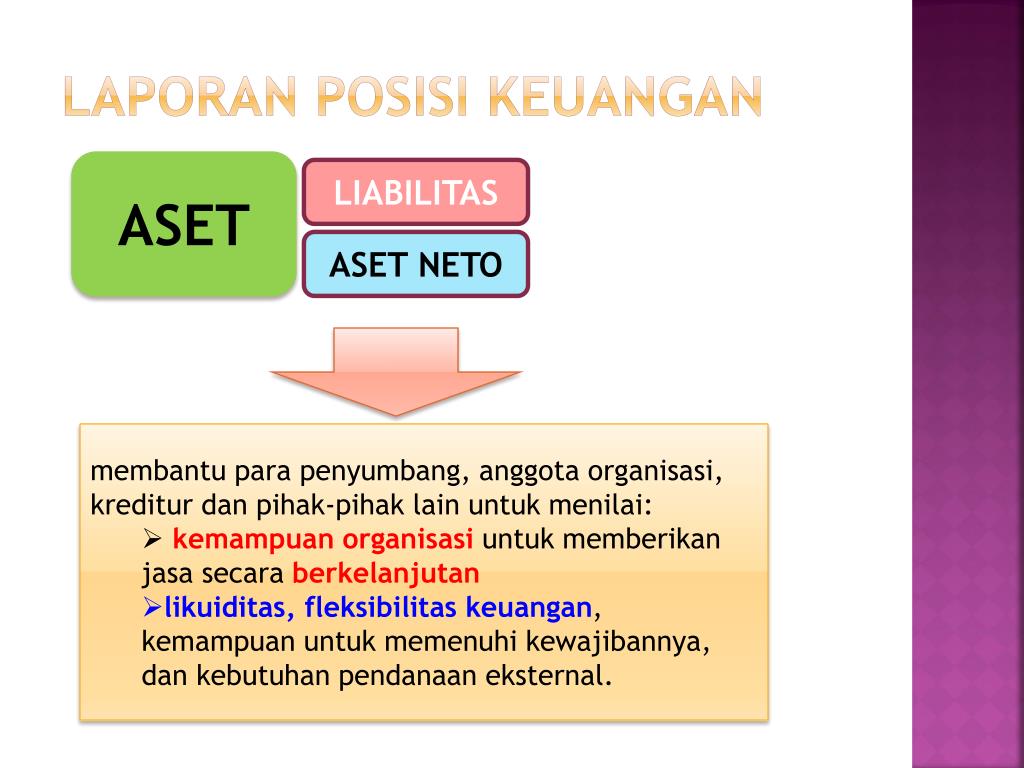 LAPORAN POSISI KEUANGAN

ASET

LIABILITAS

ASET NETO

membantu para penyumbang, anggota organisasi, kreditur dan pihak-pihak lain untuk menilai:
➢ kemampuan organisasi untuk memberikan jasa secara berkelanjutan
➢likuiditas, fleksibilitas keuangan, kemampuan untuk memenuhi kewajibannya, dan kebutuhan pendanaan eksternal.